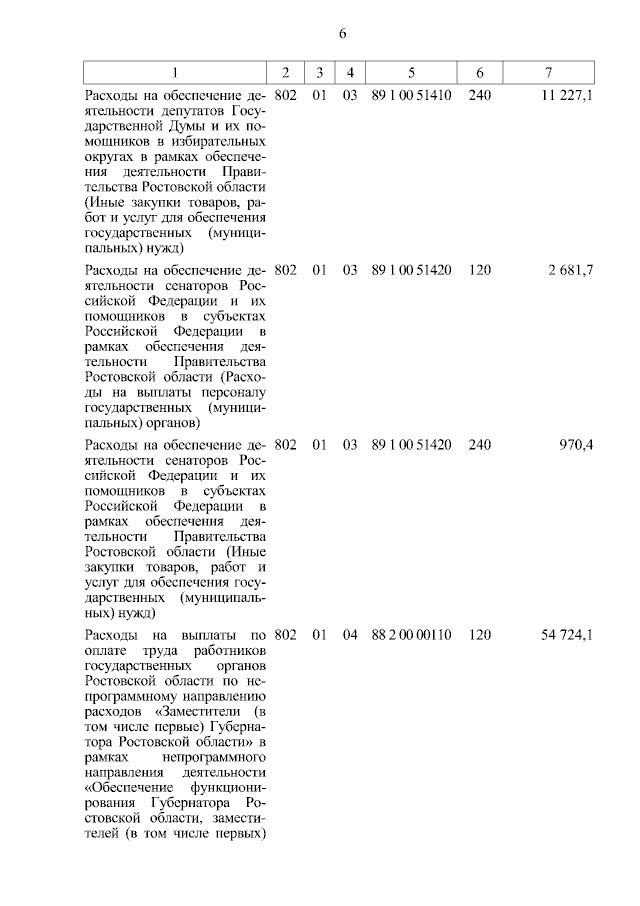 6

| 1 | 2 | 3 | 4 | 5 | 6 | 7 |
|---|---|---|---|---|---|---|
| Расходы на обеспечение деятельности депутатов Государственной Думы и их помощников в избирательных округах в рамках обеспечения деятельности Правительства Ростовской области (Иные закупки товаров, работ и услуг для обеспечения государственных (муниципальных) нужд) | 802 | 01 | 03 | 89 1 00 51410 | 240 | 11 227,1 |
| Расходы на обеспечение деятельности сенаторов Российской Федерации и их помощников в субъектах Российской Федерации в рамках обеспечения деятельности Правительства Ростовской области (Расходы на выплаты персоналу государственных (муниципальных) органов) | 802 | 01 | 03 | 89 1 00 51420 | 120 | 2 681,7 |
| Расходы на обеспечение деятельности сенаторов Российской Федерации и их помощников в субъектах Российской Федерации в рамках обеспечения деятельности Правительства Ростовской области (Иные закупки товаров, работ и услуг для обеспечения государственных (муниципальных) нужд) | 802 | 01 | 03 | 89 1 00 51420 | 240 | 970,4 |
| Расходы на выплаты по оплате труда работников государственных органов Ростовской области по непрограммному направлению расходов «Заместители (в том числе первые) Губернатора Ростовской области» в рамках непрограммного направления деятельности «Обеспечение функционирования Губернатора Ростовской области, заместителей (в том числе первых) | 802 | 01 | 04 | 88 2 00 00110 | 120 | 54 724,1 |